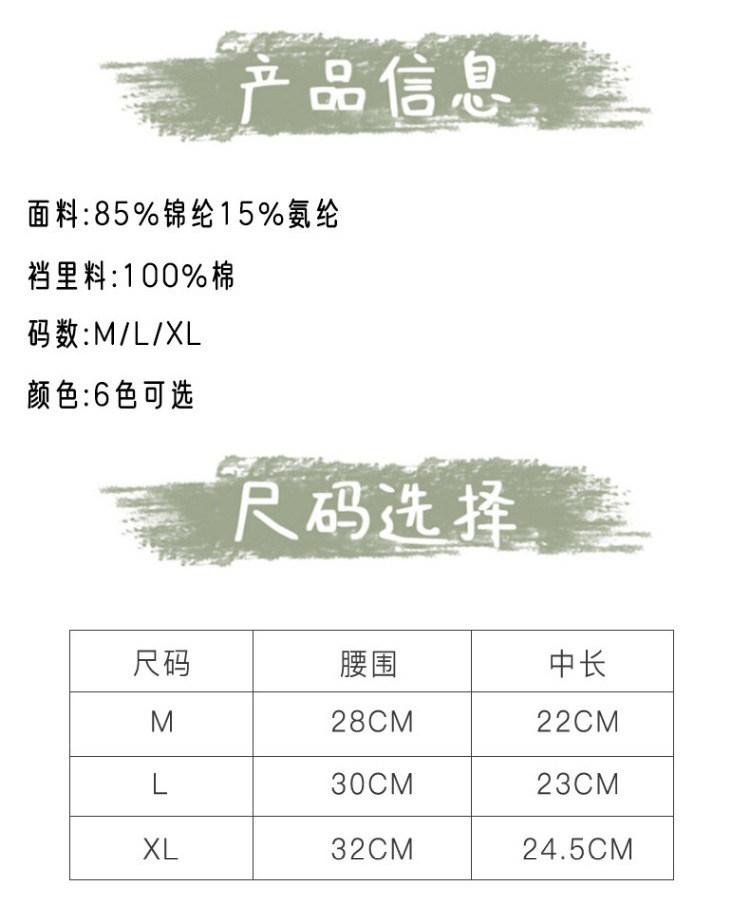 产品信息

面料:85%锦纶15%氨纶

裆里料:100%棉

码数:M/L/XL

颜色:6色可选

尺码选择

| 尺码 | 腰围 | 中长 |
|---|---|---|
| M | 28CM | 22CM |
| L | 30CM | 23CM |
| XL | 32CM | 24.5CM |